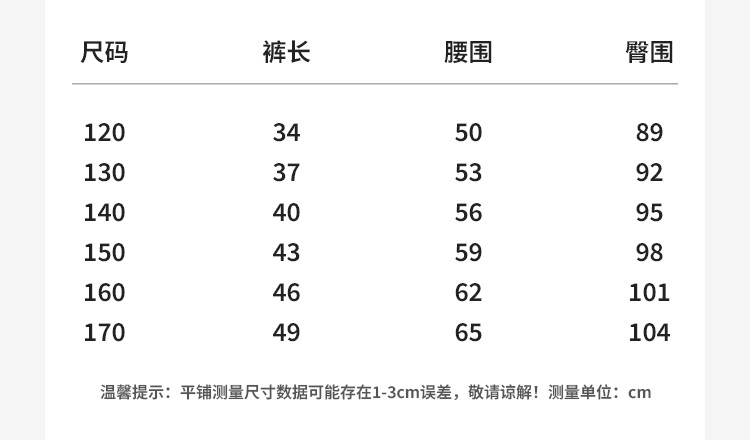 | 尺码 | 裤长 | 腰围 | 臀围 |
|---|---|---|---|
| 120 | 34 | 50 | 89 |
| 130 | 37 | 53 | 92 |
| 140 | 40 | 56 | 95 |
| 150 | 43 | 59 | 98 |
| 160 | 46 | 62 | 101 |
| 170 | 49 | 65 | 104 |

温馨提示：平铺测量尺寸数据可能存在1-3cm误差，敬请谅解！测量单位：cm